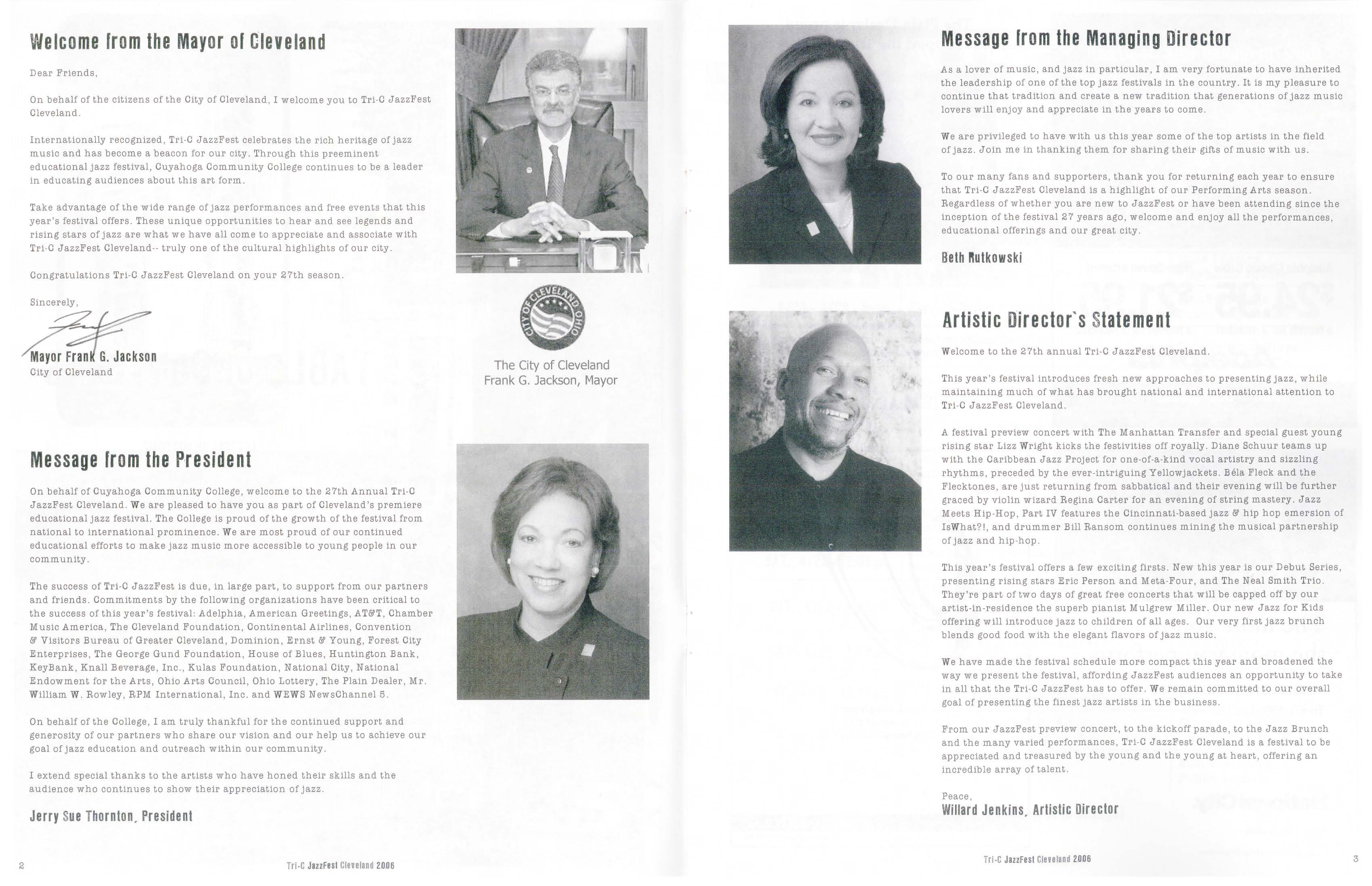 Welcome from the Mayor of Cleveland

Dear Friends,

On behalf of the citizens of the City of Cleveland, I welcome you to Tri-C JazzFest Cleveland.

Internationally recognized, Tri-C JazzFest celebrates the rich heritage of jazz music and has become a beacon for our city. Through this preeminent educational jazz festival, Cuyahoga Community College continues to be a leader in educating audiences about this art form.

Take advantage of the wide range of jazz performances and free events that this year's festival offers. These unique opportunities to hear and see legends and rising stars of jazz are what we have all come to appreciate and associate with Tri-C JazzFest Cleveland-- truly one of the cultural highlights of our city.

Congratulations Tri-C JazzFest Cleveland on your 27th season.

Sincerely,

Mayor Frank G. Jackson
City of Cleveland

CITY OF CLEVELAND OHIO

The City of Cleveland
Frank G. Jackson, Mayor

Message from the President

On behalf of Cuyahoga Community College, welcome to the 27th Annual Tri-C JazzFest Cleveland. We are pleased to have you as part of Cleveland's premiere educational jazz festival. The College is proud of the growth of the festival from national to international prominence. We are most proud of our continued educational efforts to make jazz music more accessible to young people in our community.

The success of Tri-C JazzFest is due, in large part, to support from our partners and friends. Commitments by the following organizations have been critical to the success of this year's festival: Adelphia, American Greetings, AT&T, Chamber Music America, The Cleveland Foundation, Continental Airlines, Convention & Visitors Bureau of Greater Cleveland, Dominion, Ernst & Young, Forest City Enterprises, The George Gund Foundation, House of Blues, Huntington Bank, KeyBank, Knall Beverage, Inc., Kulas Foundation, National City, National Endowment for the Arts, Ohio Arts Council, Ohio Lottery, The Plain Dealer, Mr. William W. Rowley, RPM International, Inc. and WEWS NewsChannel 5.

On behalf of the College, I am truly thankful for the continued support and generosity of our partners who share our vision and our help us to achieve our goal of jazz education and outreach within our community.

I extend special thanks to the artists who have honed their skills and the audience who continues to show their appreciation of jazz.

Jerry Sue Thornton, President

2

Tri-C JazzFest Cleveland 2006

Message from the Managing Director

As a lover of music, and jazz in particular, I am very fortunate to have inherited the leadership of one of the top jazz festivals in the country. It is my pleasure to continue that tradition and create a new tradition that generations of jazz music lovers will enjoy and appreciate in the years to come.

We are privileged to have with us this year some of the top artists in the field of jazz. Join me in thanking them for sharing their gifts of music with us.

To our many fans and supporters, thank you for returning each year to ensure that Tri-C JazzFest Cleveland is a highlight of our Performing Arts season. Regardless of whether you are new to JazzFest or have been attending since the inception of the festival 27 years ago, welcome and enjoy all the performances, educational offerings and our great city.

Beth Rutkowski

Artistic Director's Statement

Welcome to the 27th annual Tri-C JazzFest Cleveland.

This year's festival introduces fresh new approaches to presenting jazz, while maintaining much of what has brought national and international attention to Tri-C JazzFest Cleveland.

A festival preview concert with The Manhattan Transfer and special guest young rising star Lizz Wright kicks the festivities off royally. Diane Schuur teams up with the Caribbean Jazz Project for one-of-a-kind vocal artistry and sizzling rhythms, preceded by the ever-intriguing Yellowjackets. Béla Fleck and the Flecktones, are just returning from sabbatical and their evening will be further graced by violin wizard Regina Carter for an evening of string mastery. Jazz Meets Hip-Hop, Part IV features the Cincinnati-based jazz & hip hop emersion of IsWhat?!, and drummer Bill Ransom continues mining the musical partnership of jazz and hip-hop.

This year's festival offers a few exciting firsts. New this year is our Debut Series, presenting rising stars Eric Person and Meta-Four, and The Neal Smith Trio. They're part of two days of great free concerts that will be capped off by our artist-in-residence the superb pianist Mulgrew Miller. Our new Jazz for Kids offering will introduce jazz to children of all ages. Our very first jazz brunch blends good food with the elegant flavors of jazz music.

We have made the festival schedule more compact this year and broadened the way we present the festival, affording JazzFest audiences an opportunity to take in all that the Tri-C JazzFest has to offer. We remain committed to our overall goal of presenting the finest jazz artists in the business.

From our JazzFest preview concert, to the kickoff parade, to the Jazz Brunch and the many varied performances, Tri-C JazzFest Cleveland is a festival to be appreciated and treasured by the young and the young at heart, offering an incredible array of talent.

Peace,
Willard Jenkins, Artistic Director

Tri-C JazzFest Cleveland 2006

3